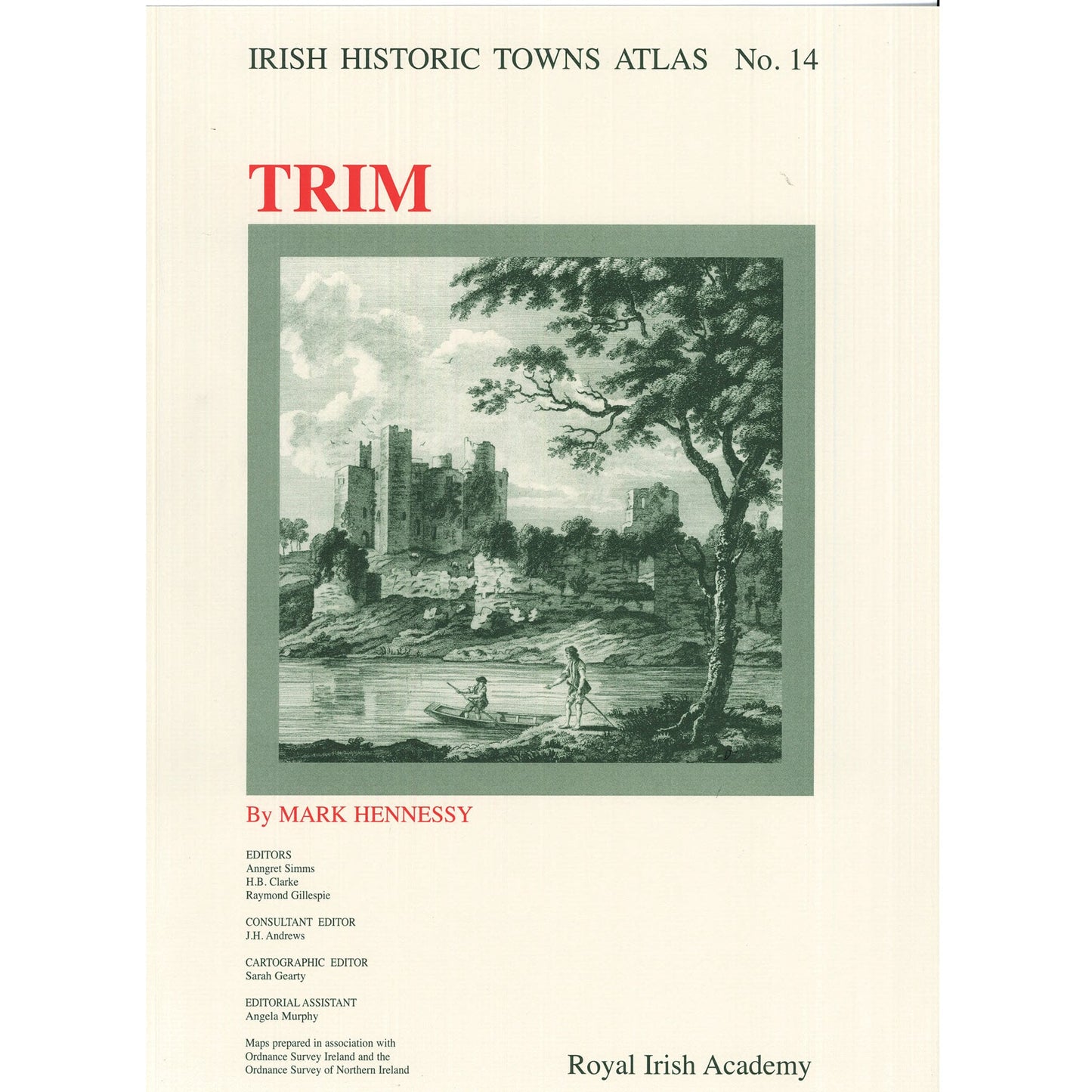 IRISH HISTORIC TOWNS ATLAS No. 14

TRIM

By MARK HENNESSY

EDITORS
Anngret Simms
H.B. Clarke
Raymond Gillespie

CONSULTANT EDITOR
J.H. Andrews

CARTOGRAPHIC EDITOR
Sarah Gearty

EDITORIAL ASSISTANT
Angela Murphy

Maps prepared in association with Ordnance Survey Ireland and the Ordnance Survey of Northern Ireland

Royal Irish Academy